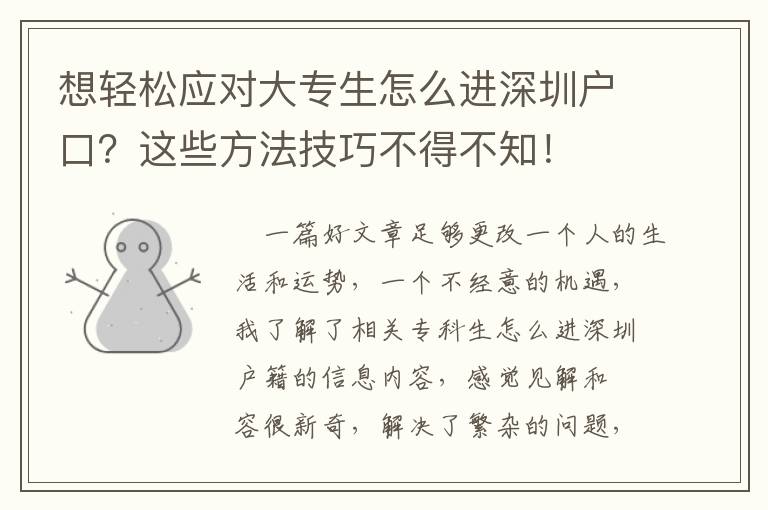 想轻松应对大专生怎么进深圳户口？这些方法技巧不得不知！

一篇好文章足够更改一个人的生活和运势，一个不经意的机遇，我了解了相关专科生怎么进深圳户籍的信息内容，感觉见解和容很新奇，解决了繁杂的问题，